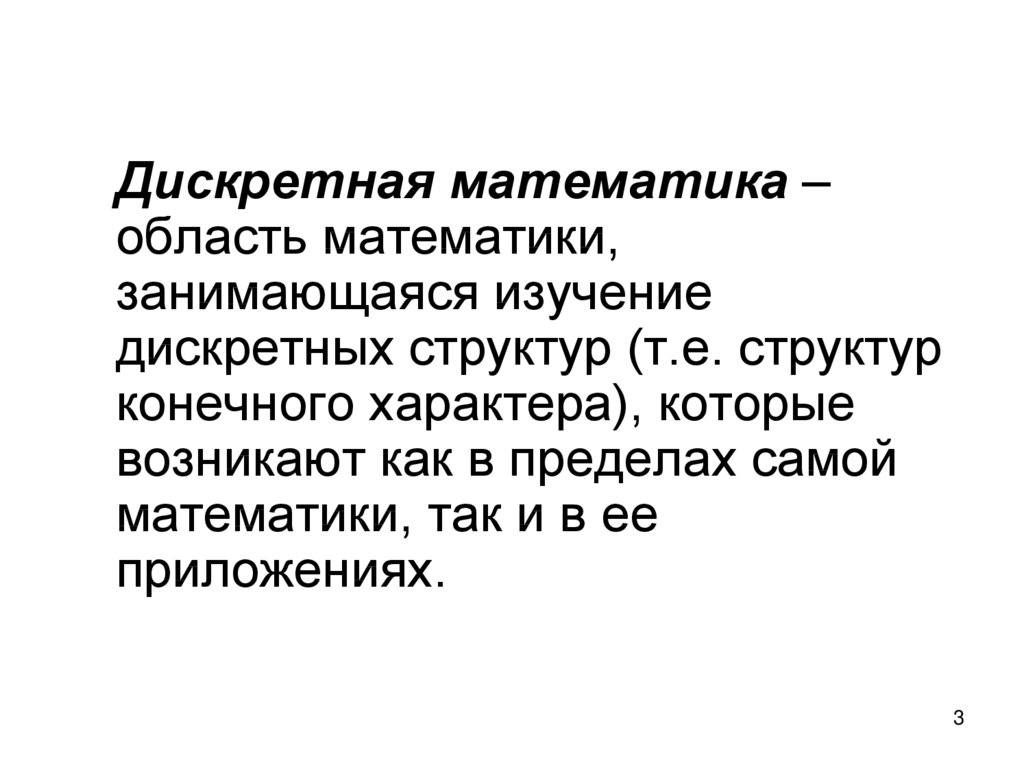 Дискретная математика – область математики, занимающаяся изучение дискретных структур (т.е. структур конечного характера), которые возникают как в пределах самой математики, так и в ее приложениях.

3